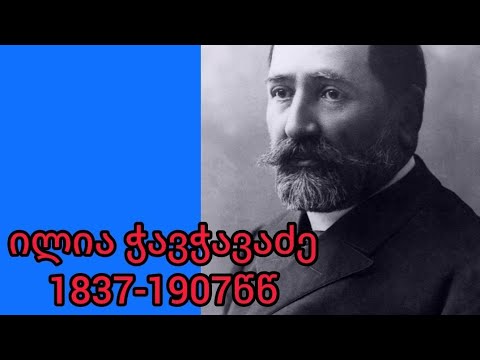 ილია ჭავჭავაძე
1837-1907წწ